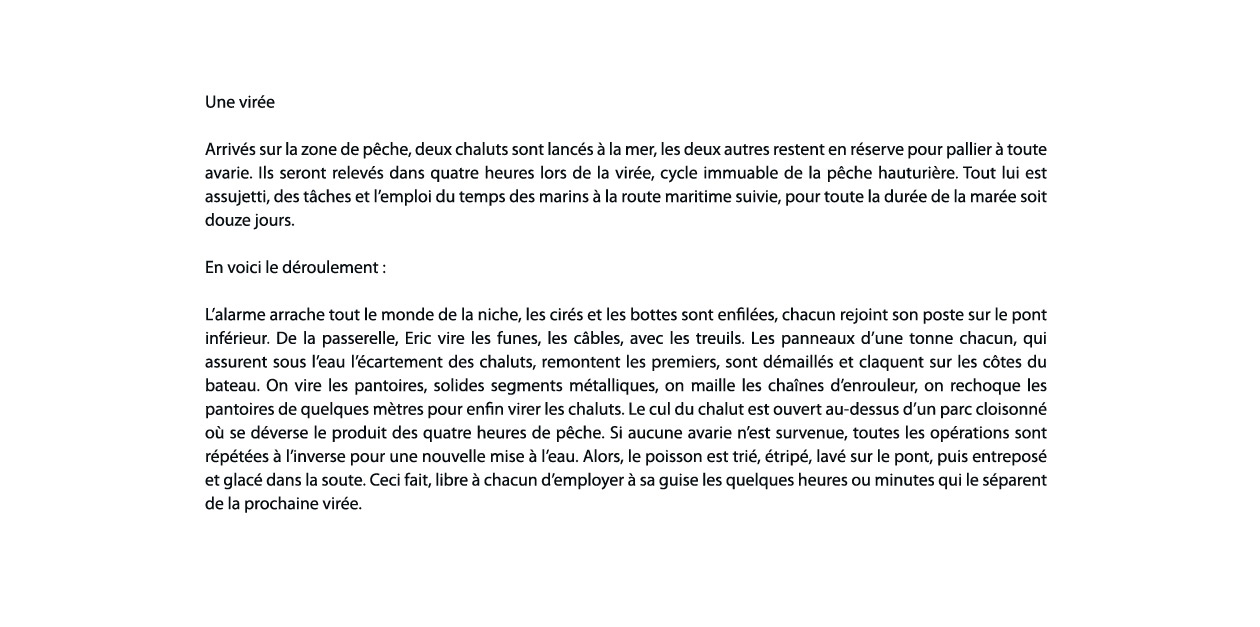 Une virée

Arrivés sur la zone de pêche, deux chaluts sont lancés à la mer, les deux autres restent en réserve pour pallier à toute avarie. Ils seront relevés dans quatre heures lors de la virée, cycle immuable de la pêche hauturière. Tout lui est assujetti, des tâches et l'emploi du temps des marins à la route maritime suivie, pour toute la durée de la marée soit douze jours.

En voici le déroulement :

L'alarme arrache tout le monde de la niche, les cirés et les bottes sont enfilées, chacun rejoint son poste sur le pont inférieur. De la passerelle, Eric vire les funes, les câbles, avec les treuils. Les panneaux d'une tonne chacun, qui assurent sous l'eau l'écartement des chaluts, remontent les premiers, sont démaillés et claquent sur les côtes du bateau. On vire les pantoires, solides segments métalliques, on maille les chaînes d'enrouleur, on rechoque les pantoires de quelques mètres pour enfin virer les chaluts. Le cul du chalut est ouvert au-dessus d'un parc cloisonné où se déverse le produit des quatre heures de pêche. Si aucune avarie n'est survenue, toutes les opérations sont répétées à l'inverse pour une nouvelle mise à l'eau. Alors, le poisson est trié, étripé, lavé sur le pont, puis entreposé et glacé dans la soute. Ceci fait, libre à chacun d'employer à sa guise les quelques heures ou minutes qui le séparent de la prochaine virée.